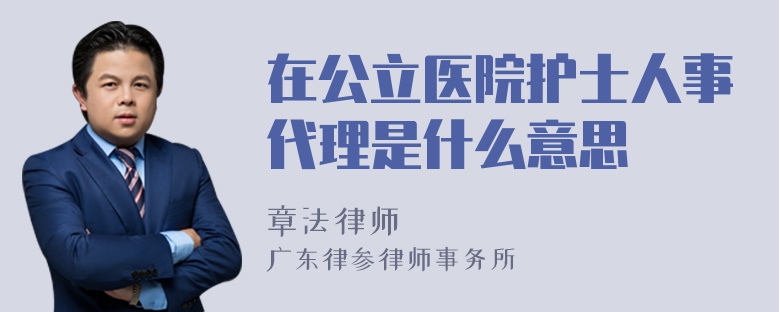 在公立医院护士人事代理是什么意思

章法律师
广东律参律师事务所